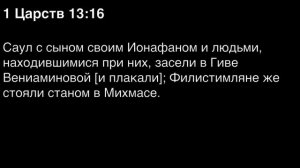 1 Царств 13:16

Саул с сыном своим Ионафаном и людьми, находившимися при них, засели в Гиве Вениаминовой [и плакали]; Филистимляне же стояли станом в Михмасе.